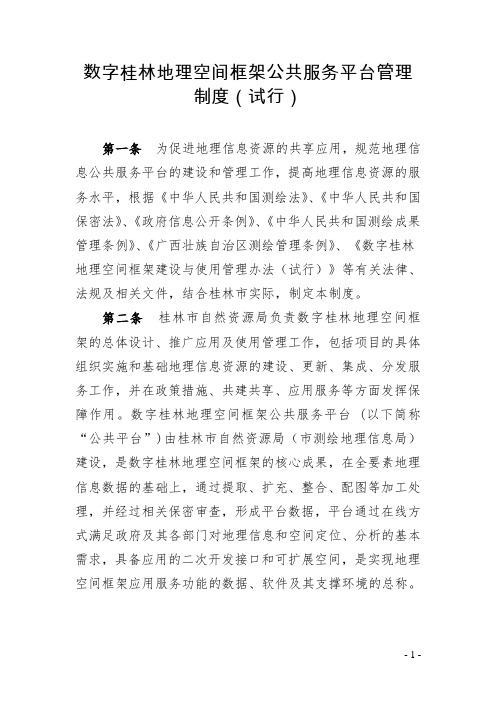 数字桂林地理空间框架公共服务平台管理制度（试行）

第一条　为促进地理信息资源的共享应用，规范地理信息公共服务平台的建设和管理工作，提高地理信息资源的服务水平，根据《中华人民共和国测绘法》、《中华人民共和国保密法》、《政府信息公开条例》、《中华人民共和国测绘成果管理条例》、《广西壮族自治区测绘管理条例》、《数字桂林地理空间框架建设与使用管理办法（试行）》等有关法律、法规及相关文件，结合桂林市实际，制定本制度。

第二条　桂林市自然资源局负责数字桂林地理空间框架的总体设计、推广应用及使用管理工作，包括项目的具体组织实施和基础地理信息资源的建设、更新、集成、分发服务工作，并在政策措施、共建共享、应用服务等方面发挥保障作用。数字桂林地理空间框架公共服务平台（以下简称“公共平台”）由桂林市自然资源局（市测绘地理信息局）建设，是数字桂林地理空间框架的核心成果，在全要素地理信息数据的基础上，通过提取、扩充、整合、配图等加工处理，并经过相关保密审查，形成平台数据，平台通过在线方式满足政府及其各部门对地理信息和空间定位、分析的基本需求，具备应用的二次开发接口和可扩展空间，是实现地理空间框架应用服务功能的数据、软件及其支撑环境的总称。

- 1 -